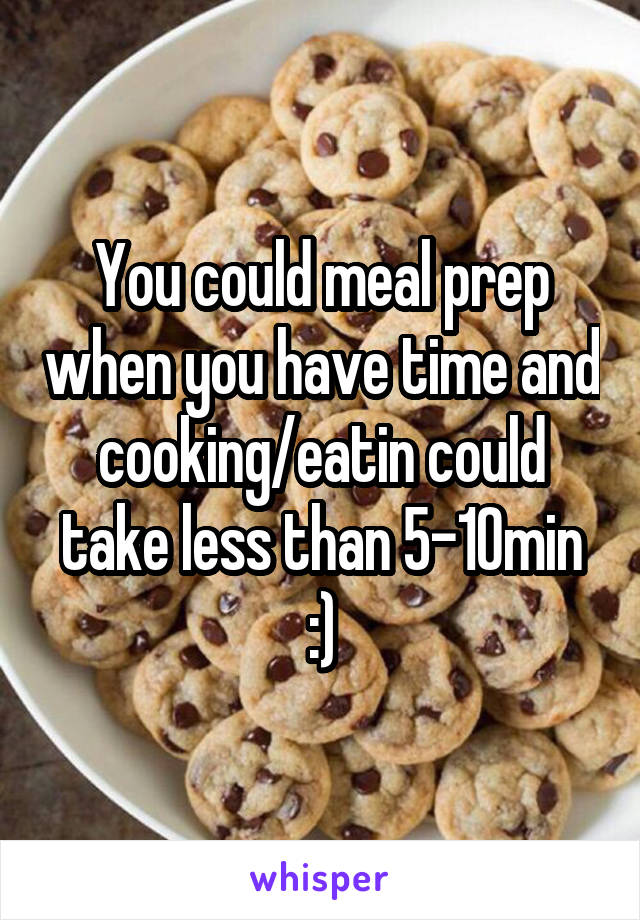 You could meal prep when you have time and cooking/eatin could take less than 5-10min :)

whisper